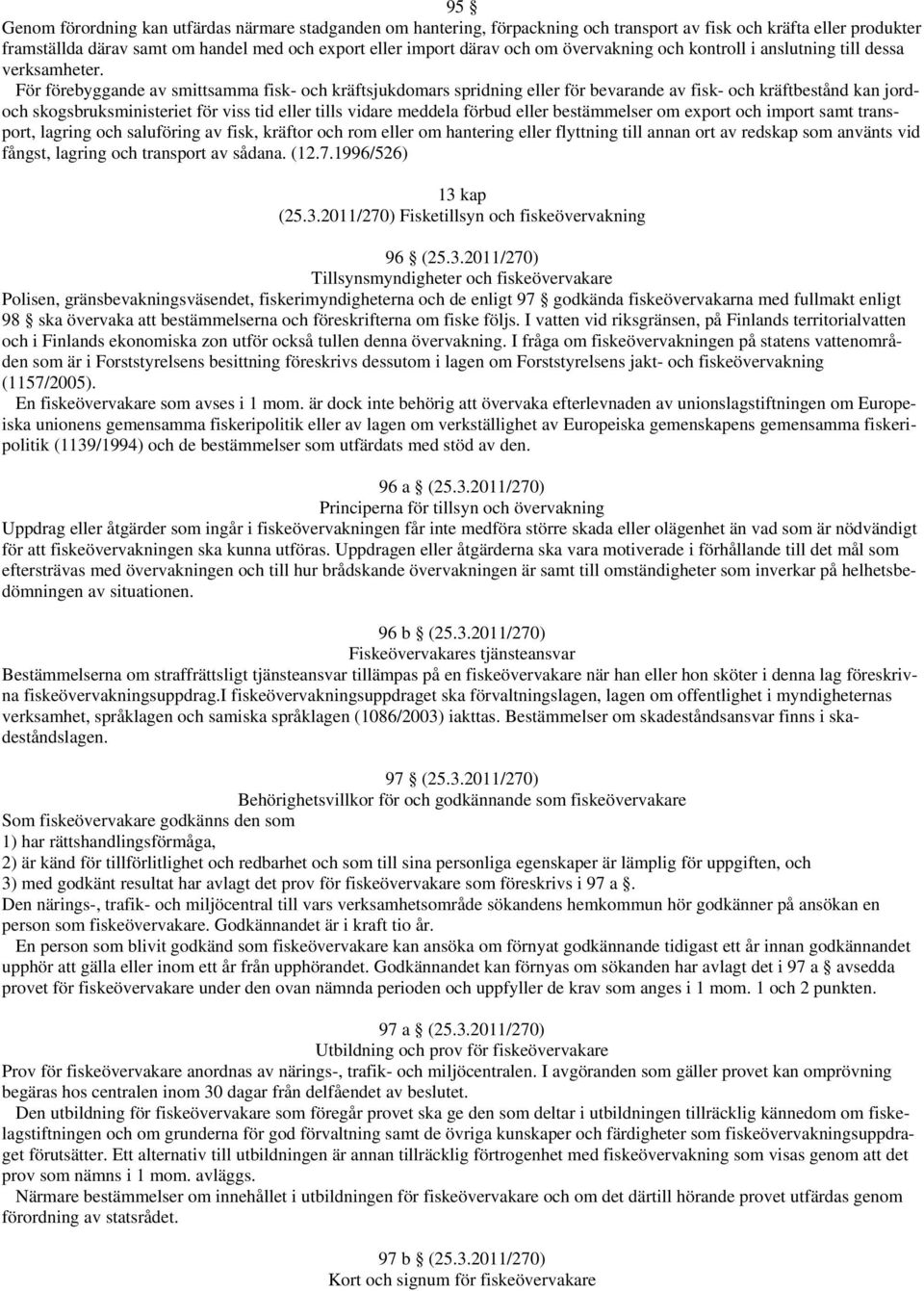 95 §

Genom förordning kan utfärdas närmare stadganden om hantering, förpackning och transport av fisk och kräfta eller produkter framställda därav samt om handel med och export eller import därav och om övervakning och kontroll i anslutning till dessa verksamheter.

För förebyggande av smittsamma fisk- och kräftsjukdomars spridning eller för bevarande av fisk- och kräftbestånd kan jord- och skogsbruksministeriet för viss tid eller tills vidare meddela förbud eller bestämmelser om export och import samt transport, lagring och saluföring av fisk, kräftor och rom eller om hantering eller flyttning till annan ort av redskap som använts vid fångst, lagring och transport av sådana. (12.7.1996/526)

13 kap
(25.3.2011/270) Fisketillsyn och fiskeövervakning

96 § (25.3.2011/270)
Tillsynsmyndigheter och fiskeövervakare

Polisen, gränsbevakningsväsendet, fiskerimyndigheterna och de enligt 97 § godkända fiskeövervakarna med fullmakt enligt 98 § ska övervaka att bestämmelserna och föreskrifterna om fiske följs. I vatten vid riksgränsen, på Finlands territorialvatten och i Finlands ekonomiska zon utför också tullen denna övervakning. I fråga om fiskeövervakningen på statens vattenområden som är i Forststyrelsens besittning föreskrivs dessutom i lagen om Forststyrelsens jakt- och fiskeövervakning (1157/2005).

En fiskeövervakare som avses i 1 mom. är dock inte behörig att övervaka efterlevnaden av unionslagstiftningen om Europeiska unionens gemensamma fiskeripolitik eller av lagen om verkställighet av Europeiska gemenskapens gemensamma fiskeripolitik (1139/1994) och de bestämmelser som utfärdats med stöd av den.

96 a § (25.3.2011/270)
Principerna för tillsyn och övervakning

Uppdrag eller åtgärder som ingår i fiskeövervakningen får inte medföra större skada eller olägenhet än vad som är nödvändigt för att fiskeövervakningen ska kunna utföras. Uppdragen eller åtgärderna ska vara motiverade i förhållande till det mål som eftersträvas med övervakningen och till hur brådskande övervakningen är samt till omständigheter som inverkar på helhetsbedömningen av situationen.

96 b § (25.3.2011/270)
Fiskeövervakares tjänsteansvar

Bestämmelserna om straffrättsligt tjänsteansvar tillämpas på en fiskeövervakare när han eller hon sköter i denna lag föreskrivna fiskeövervakningsuppdrag.I fiskeövervakningsuppdraget ska förvaltningslagen, lagen om offentlighet i myndigheternas verksamhet, språklagen och samiska språklagen (1086/2003) iakttas. Bestämmelser om skadeståndsansvar finns i skadeståndslagen.

97 § (25.3.2011/270)
Behörighetsvillkor för och godkännande som fiskeövervakare

Som fiskeövervakare godkänns den som
1) har rättshandlingsförmåga,
2) är känd för tillförlitlighet och redbarhet och som till sina personliga egenskaper är lämplig för uppgiften, och
3) med godkänt resultat har avlagt det prov för fiskeövervakare som föreskrivs i 97 a §.
Den närings-, trafik- och miljöcentral till vars verksamhetsområde sökandens hemkommun hör godkänner på ansökan en person som fiskeövervakare. Godkännandet är i kraft tio år.

En person som blivit godkänd som fiskeövervakare kan ansöka om förnyat godkännande tidigast ett år innan godkännandet upphör att gälla eller inom ett år från upphörandet. Godkännandet kan förnyas om sökanden har avlagt det i 97 a § avsedda provet för fiskeövervakare under den ovan nämnda perioden och uppfyller de krav som anges i 1 mom. 1 och 2 punkten.

97 a § (25.3.2011/270)
Utbildning och prov för fiskeövervakare

Prov för fiskeövervakare anordnas av närings-, trafik- och miljöcentralen. I avgöranden som gäller provet kan omprövning begäras hos centralen inom 30 dagar från delfåendet av beslutet.

Den utbildning för fiskeövervakare som föregår provet ska ge den som deltar i utbildningen tillräcklig kännedom om fiskelagstiftningen och om grunderna för god förvaltning samt de övriga kunskaper och färdigheter som fiskeövervakningsuppdraget förutsätter. Ett alternativ till utbildningen är annan tillräcklig förtrogenhet med fiskeövervakning som visas genom att det prov som nämns i 1 mom. avläggs.

Närmare bestämmelser om innehållet i utbildningen för fiskeövervakare och om det därtill hörande provet utfärdas genom förordning av statsrådet.

97 b § (25.3.2011/270)
Kort och signum för fiskeövervakare